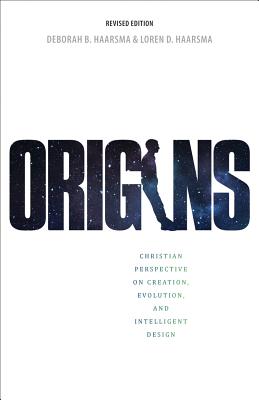 REVISED EDITION

DEBORAH B. HAARSMA & LOREN D. HAARSMA

ORIGINS

CHRISTIAN PERSPECTIVE ON CREATION, EVOLUTION, AND INTELLIGENT DESIGN